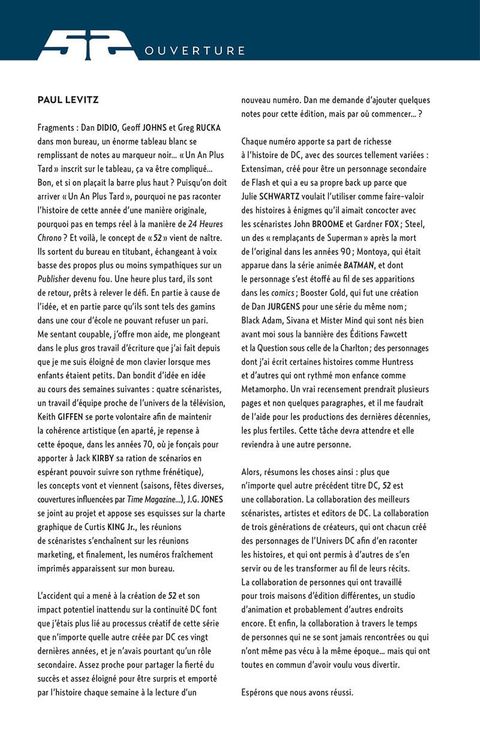 52 OUVERTURE

PAUL LEVITZ

Fragments : Dan DIDIO, Geoff JOHNS et Greg RUCKA dans mon bureau, un énorme tableau blanc se remplissant de notes au marqueur noir... « Un An Plus Tard » inscrit sur le tableau, ça va être compliqué... Bon, et si on plaçait la barre plus haut ? Puisqu'on doit arriver « Un An Plus Tard », pourquoi ne pas raconter l'histoire de cette année d'une manière originale, pourquoi pas en temps réel à la manière de 24 Heures Chrono ? Et voilà, le concept de « 52 » vient de naître. Ils sortent du bureau en titubant, échangeant à voix basse des propos plus ou moins sympathiques sur un Publisher devenu fou. Une heure plus tard, ils sont de retour, prêts à relever le défi. En partie à cause de l'idée, et en partie parce qu'ils sont tels des gamins dans une cour d'école ne pouvant refuser un pari. Me sentant coupable, j'offre mon aide, me plongeant dans le plus gros travail d'écriture que j'ai fait depuis que je me suis éloigné de mon clavier lorsque mes enfants étaient petits. Dan bondit d'idée en idée au cours des semaines suivantes : quatre scénaristes, un travail d'équipe proche de l'univers de la télévision, Keith GIFFEN se porte volontaire afin de maintenir la cohérence artistique (en aparté, je repense à cette époque, dans les années 70, où je fonçais pour apporter à Jack KIRBY sa ration de scénarios en espérant pouvoir suivre son rythme frénétique), les concepts vont et viennent (saisons, fêtes diverses, couvertures influencées par Time Magazine...), J.G. JONES se joint au projet et appose ses esquisses sur la charte graphique de Curtis KING Jr., les réunions de scénaristes s'enchaînent sur les réunions marketing, et finalement, les numéros fraîchement imprimés apparaissent sur mon bureau.

L'accident qui a mené à la création de 52 et son impact potentiel inattendu sur la continuité DC font que j'étais plus lié au processus créatif de cette série que n'importe quelle autre créée par DC ces vingt dernières années, et je n'avais pourtant qu'un rôle secondaire. Assez proche pour partager la fierté du succès et assez éloigné pour être surpris et emporté par l'histoire chaque semaine à la lecture d'un nouveau numéro. Dan me demande d'ajouter quelques notes pour cette édition, mais par où commencer... ?

Chaque numéro apporte sa part de richesse à l'histoire de DC, avec des sources tellement variées : Extensiman, créé pour être un personnage secondaire de Flash et qui a eu sa propre back up parce que Julie SCHWARTZ voulait l'utiliser comme faire-valoir des histoires à énigmes qu'il aimait concocter avec les scénaristes John BROOME et Gardner FOX ; Steel, un des « remplaçants de Superman » après la mort de l'original dans les années 90 ; Montoya, qui était apparue dans la série animée BATMAN, et dont le personnage s'est étoffé au fil de ses apparitions dans les comics ; Booster Gold, qui fut une création de Dan JURGENS pour une série du même nom ; Black Adam, Sivana et Mister Mind qui sont nés bien avant moi sous la bannière des Éditions Fawcett et la Question sous celle de la Charlton ; des personnages dont j'ai écrit certaines histoires comme Huntress et d'autres qui ont rythmé mon enfance comme Metamorpho. Un vrai recensement prendrait plusieurs pages et non quelques paragraphes, et il me faudrait de l'aide pour les productions des dernières décennies, les plus fertiles. Cette tâche devra attendre et elle reviendra à une autre personne.

Alors, résumons les choses ainsi : plus que n'importe quel autre précédent titre DC, 52 est une collaboration. La collaboration des meilleurs scénaristes, artistes et editors de DC. La collaboration de trois générations de créateurs, qui ont chacun créé des personnages de l'Univers DC afin d'en raconter les histoires, et qui ont permis à d'autres de s'en servir ou de les transformer au fil de leurs récits. La collaboration de personnes qui ont travaillé pour trois maisons d'édition différentes, un studio d'animation et probablement d'autres endroits encore. Et enfin, la collaboration à travers le temps de personnes qui ne se sont jamais rencontrées ou qui n'ont même pas vécu à la même époque... mais qui ont toutes en commun d'avoir voulu vous divertir.

Espérons que nous avons réussi.